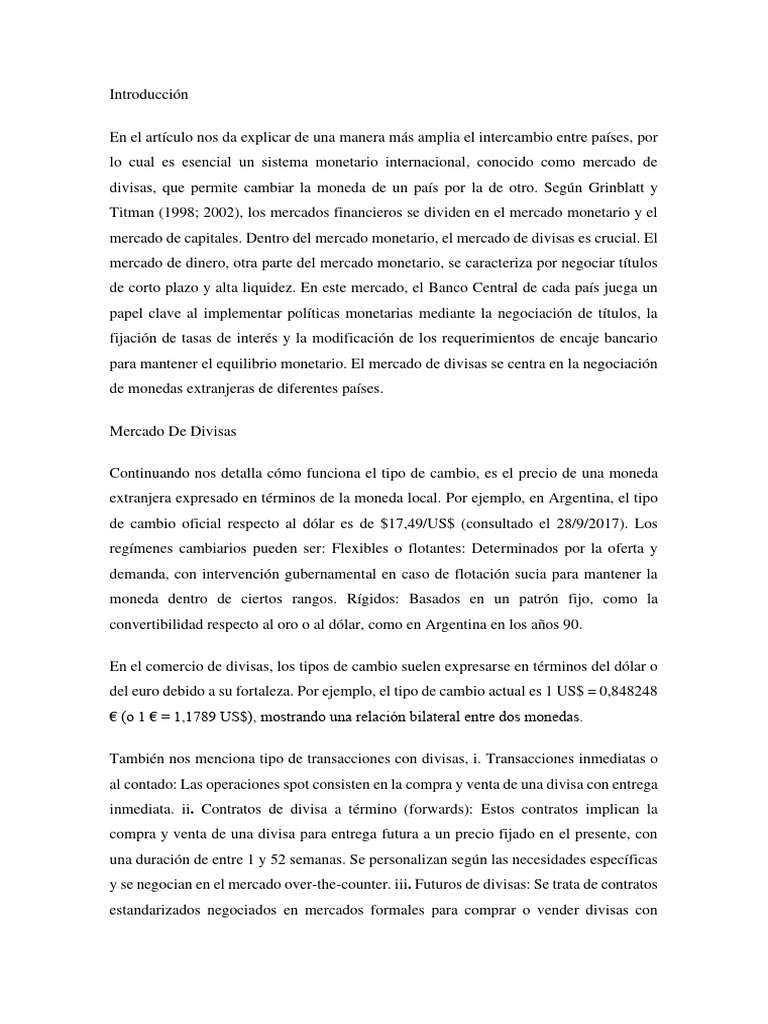 Introducción

En el artículo nos da explicar de una manera más amplia el intercambio entre países, por lo cual es esencial un sistema monetario internacional, conocido como mercado de divisas, que permite cambiar la moneda de un país por la de otro. Según Grinblatt y Titman (1998; 2002), los mercados financieros se dividen en el mercado monetario y el mercado de capitales. Dentro del mercado monetario, el mercado de divisas es crucial. El mercado de dinero, otra parte del mercado monetario, se caracteriza por negociar títulos de corto plazo y alta liquidez. En este mercado, el Banco Central de cada país juega un papel clave al implementar políticas monetarias mediante la negociación de títulos, la fijación de tasas de interés y la modificación de los requerimientos de encaje bancario para mantener el equilibrio monetario. El mercado de divisas se centra en la negociación de monedas extranjeras de diferentes países.

Mercado De Divisas

Continuando nos detalla cómo funciona el tipo de cambio, es el precio de una moneda extranjera expresado en términos de la moneda local. Por ejemplo, en Argentina, el tipo de cambio oficial respecto al dólar es de $17,49/US$ (consultado el 28/9/2017). Los regímenes cambiarios pueden ser: Flexibles o flotantes: Determinados por la oferta y demanda, con intervención gubernamental en caso de flotación sucia para mantener la moneda dentro de ciertos rangos. Rígidos: Basados en un patrón fijo, como la convertibilidad respecto al oro o al dólar, como en Argentina en los años 90.

En el comercio de divisas, los tipos de cambio suelen expresarse en términos del dólar o del euro debido a su fortaleza. Por ejemplo, el tipo de cambio actual es 1 US$ = 0,848248 € (o 1 € = 1,1789 US$), mostrando una relación bilateral entre dos monedas.

También nos menciona tipo de transacciones con divisas, i. Transacciones inmediatas o al contado: Las operaciones spot consisten en la compra y venta de una divisa con entrega inmediata. ii. Contratos de divisa a término (forwards): Estos contratos implican la compra y venta de una divisa para entrega futura a un precio fijado en el presente, con una duración de entre 1 y 52 semanas. Se personalizan según las necesidades específicas y se negocian en el mercado over-the-counter. iii. Futuros de divisas: Se trata de contratos estandarizados negociados en mercados formales para comprar o vender divisas con